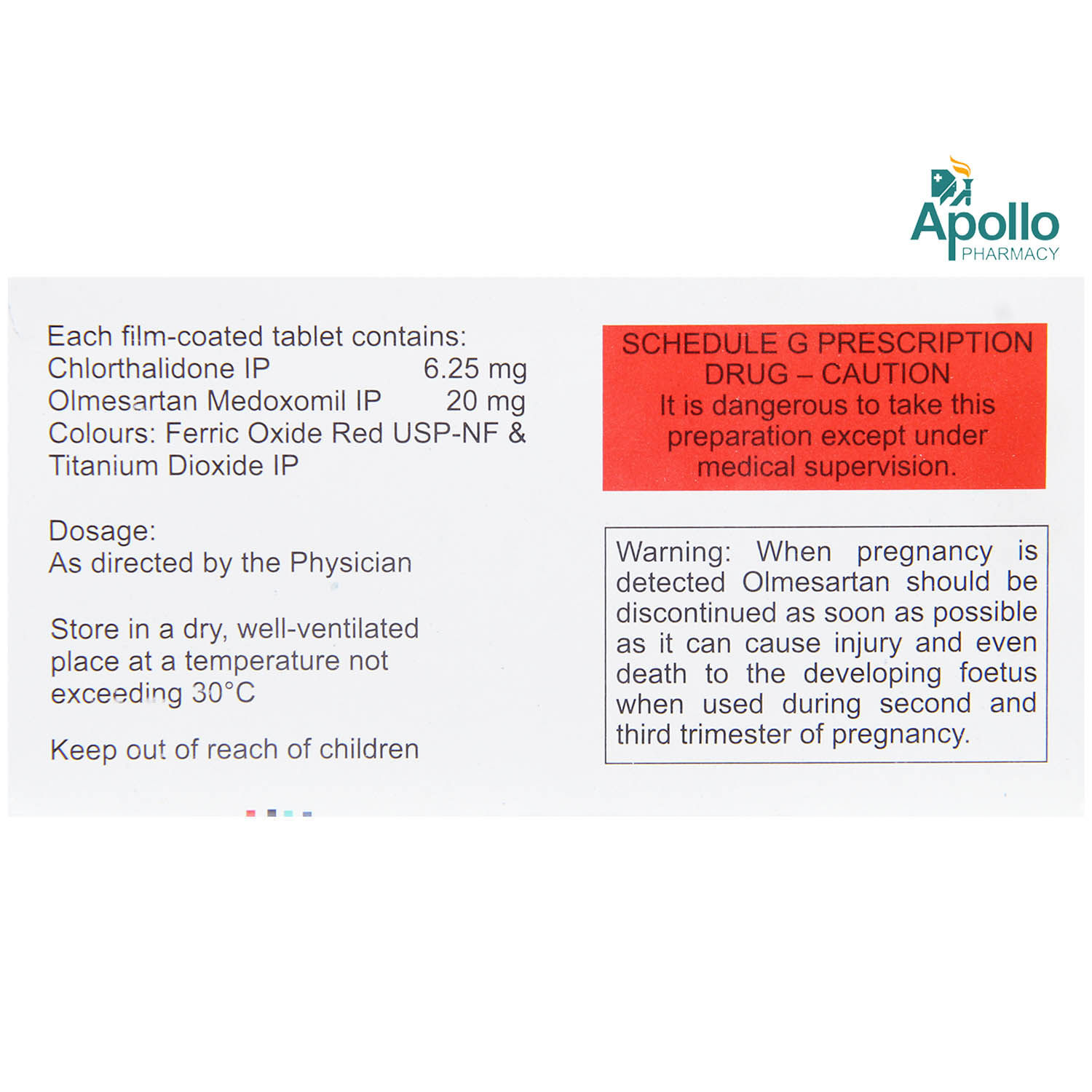 Apollo
PHARMACY

Each film-coated tablet contains:
Chlorthalidone IP 6.25 mg
Olmesartan Medoxomil IP 20 mg
Colours: Ferric Oxide Red USP-NF & Titanium Dioxide IP

Dosage:
As directed by the Physician

Store in a dry, well-ventilated place at a temperature not exceeding 30°C

Keep out of reach of children

SCHEDULE G PRESCRIPTION DRUG – CAUTION
It is dangerous to take this preparation except under medical supervision.

Warning: When pregnancy is detected Olmesartan should be discontinued as soon as possible as it can cause injury and even death to the developing foetus when used during second and third trimester of pregnancy.